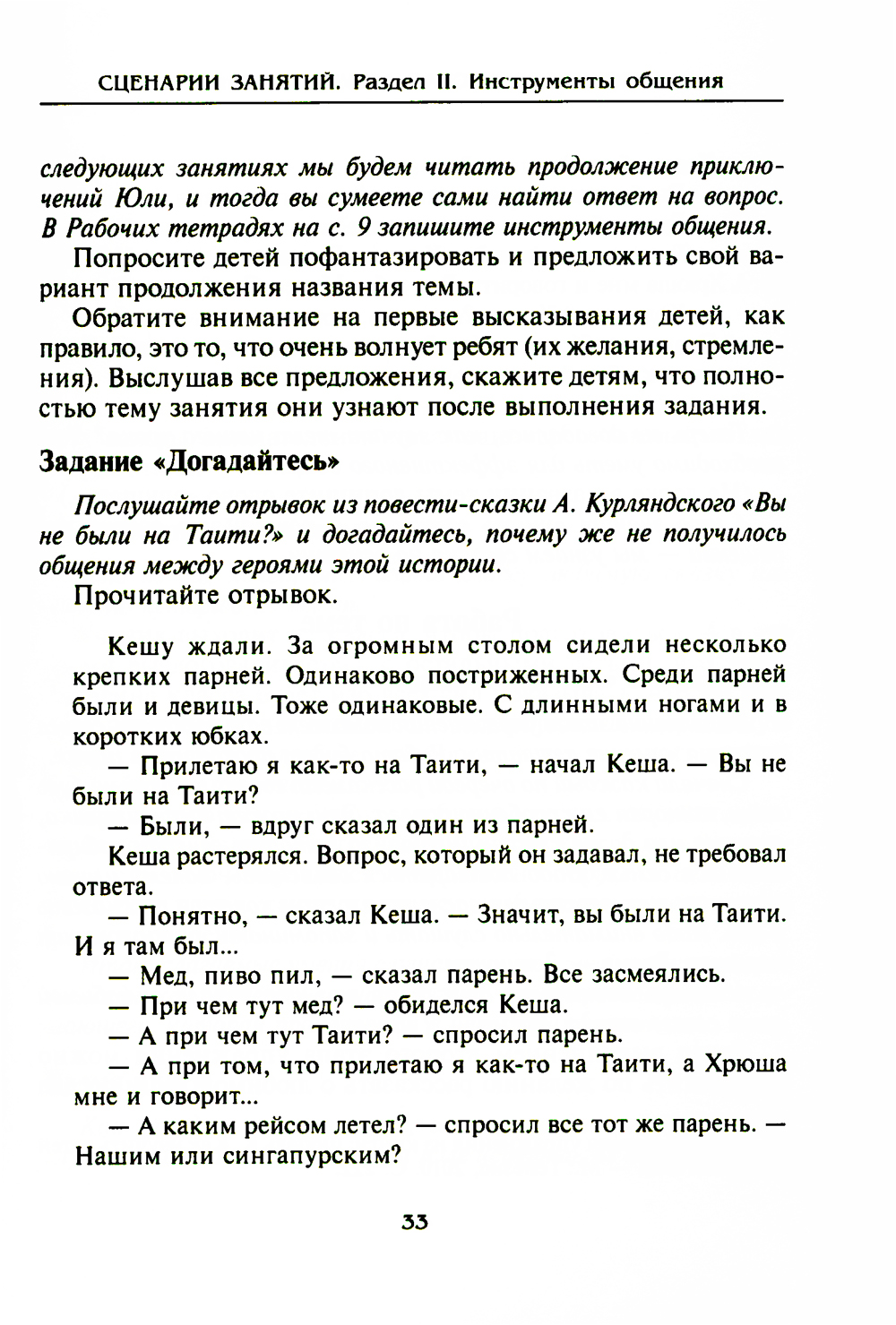 СЦЕНАРИИ ЗАНЯТИЙ. Раздел II. Инструменты общения

следующих занятиях мы будем читать продолжение приключений Юли, и тогда вы сумеете сами найти ответ на вопрос. В Рабочих тетрадях на с. 9 запишите инструменты общения.

Попросите детей пофантазировать и предложить свой вариант продолжения названия темы.

Обратите внимание на первые высказывания детей, как правило, это то, что очень волнует ребят (их желания, стремления). Выслушав все предложения, скажите детям, что полностью тему занятия они узнают после выполнения задания.

Задание «Догадайтесь»

Послушайте отрывок из повести-сказки А. Курляндского «Вы не были на Таити?» и догадайтесь, почему же не получилось общения между героями этой истории.

Прочитайте отрывок.

Кешу ждали. За огромным столом сидели несколько крепких парней. Одинаково постриженных. Среди парней были и девицы. Тоже одинаковые. С длинными ногами и в коротких юбках.

— Прилетаю я как-то на Таити, — начал Кеша. — Вы не были на Таити?

— Были, — вдруг сказал один из парней.

Кеша растерялся. Вопрос, который он задавал, не требовал ответа.

— Понятно, — сказал Кеша. — Значит, вы были на Таити. И я там был...

— Мед, пиво пил, — сказал парень. Все засмеялись.

— При чем тут мед? — обиделся Кеша.

— А при чем тут Таити? — спросил парень.

— А при том, что прилетаю я как-то на Таити, а Хрюша мне и говорит...

— А каким рейсом летел? — спросил все тот же парень. — Нашим или сингапурским?

33